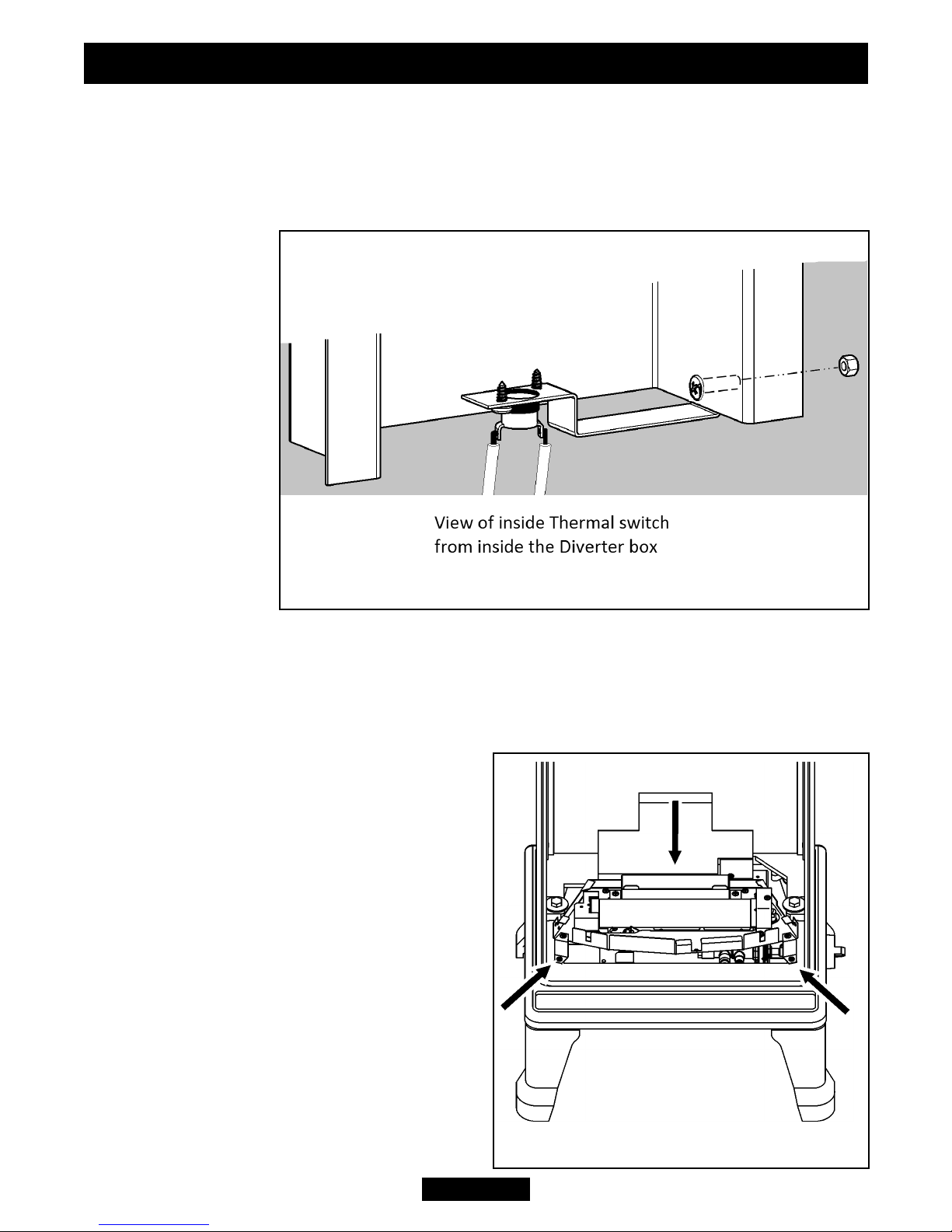 View of inside Thermal switch from inside the Diverter box